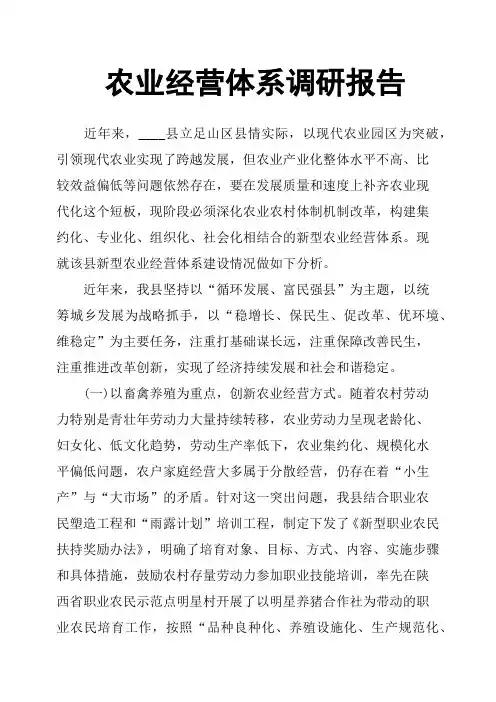 农业经营体系调研报告

近年来，____县立足山区县情实际，以现代农业园区为突破，引领现代农业实现了跨越发展，但农业产业化整体水平不高、比较效益偏低等问题依然存在，要在发展质量和速度上补齐农业现代化这个短板，现阶段必须深化农业农村体制机制改革，构建集约化、专业化、组织化、社会化相结合的新型农业经营体系。现就该县新型农业经营体系建设情况做如下分析。

近年来，我县坚持以“循环发展、富民强县”为主题，以统筹城乡发展为战略抓手，以“稳增长、保民生、促改革、优环境、维稳定”为主要任务，注重打基础谋长远，注重保障改善民生，注重推进改革创新，实现了经济持续发展和社会和谐稳定。

(一)以畜禽养殖为重点，创新农业经营方式。随着农村劳动力特别是青壮年劳动力大量持续转移，农业劳动力呈现老龄化、妇女化、低文化趋势，劳动生产率低下，农业集约化、规模化水平偏低问题，农户家庭经营大多属于分散经营，仍存在着“小生产”与“大市场”的矛盾。针对这一突出问题，我县结合职业农民塑造工程和“雨露计划”培训工程，制定下发了《新型职业农民扶持奖励办法》，明确了培育对象、目标、方式、内容、实施步骤和具体措施，鼓励农村存量劳动力参加职业技能培训，率先在陕西省职业农民示范点明星村开展了以明星养猪合作社为带动的职业农民培育工作，按照“品种良种化、养殖设施化、生产规范化、